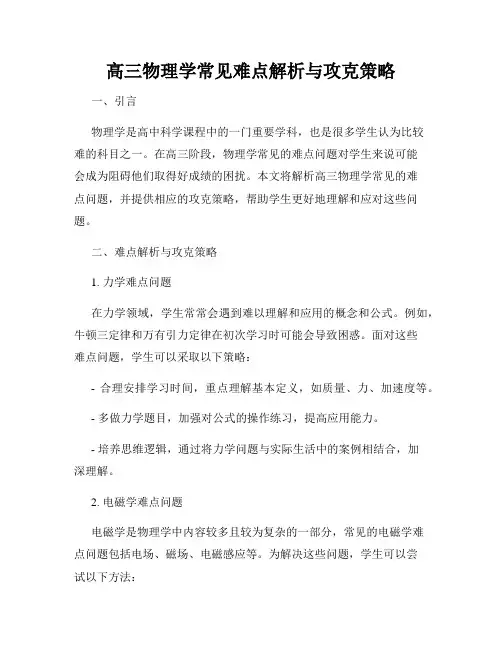 高三物理学常见难点解析与攻克策略

一、引言

物理学是高中科学课程中的一门重要学科，也是很多学生认为比较难的科目之一。在高三阶段，物理学常见的难点问题对学生来说可能会成为阻碍他们取得好成绩的困扰。本文将解析高三物理学常见的难点问题，并提供相应的攻克策略，帮助学生更好地理解和应对这些问题。

二、难点解析与攻克策略

1. 力学难点问题

在力学领域，学生常常会遇到难以理解和应用的概念和公式。例如，牛顿三定律和万有引力定律在初次学习时可能会导致困惑。面对这些难点问题，学生可以采取以下策略：

- 合理安排学习时间，重点理解基本定义，如质量、力、加速度等。

- 多做力学题目，加强对公式的操作练习，提高应用能力。

- 培养思维逻辑，通过将力学问题与实际生活中的案例相结合，加深理解。

2. 电磁学难点问题

电磁学是物理学中内容较多且较为复杂的一部分，常见的电磁学难点问题包括电场、磁场、电磁感应等。为解决这些问题，学生可以尝试以下方法：